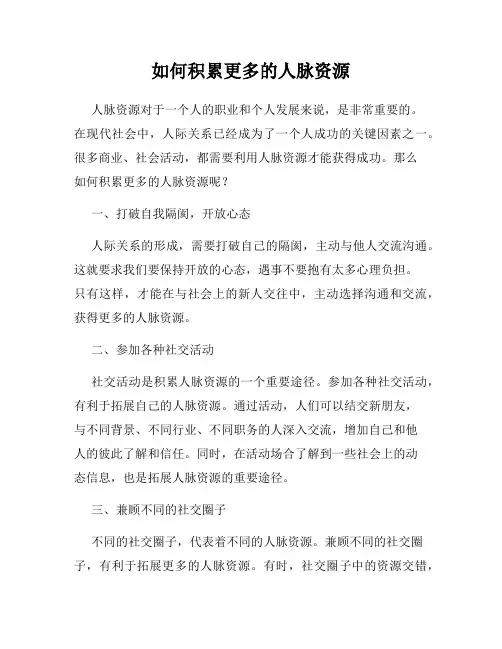 如何积累更多的人脉资源

人脉资源对于一个人的职业和个人发展来说，是非常重要的。在现代社会中，人际关系已经成为了一个人成功的关键因素之一。很多商业、社会活动，都需要利用人脉资源才能获得成功。那么如何积累更多的人脉资源呢？

一、打破自我隔阂，开放心态

人际关系的形成，需要打破自己的隔阂，主动与他人交流沟通。这就要求我们要保持开放的心态，遇事不要抱有太多心理负担。只有这样，才能在与社会上的新人交往中，主动选择沟通和交流，获得更多的人脉资源。

二、参加各种社交活动

社交活动是积累人脉资源的一个重要途径。参加各种社交活动，有利于拓展自己的人脉资源。通过活动，人们可以结交新朋友，与不同背景、不同行业、不同职务的人深入交流，增加自己和他人的彼此了解和信任。同时，在活动场合了解到一些社会上的动态信息，也是拓展人脉资源的重要途径。

三、兼顾不同的社交圈子

不同的社交圈子，代表着不同的人脉资源。兼顾不同的社交圈子，有利于拓展更多的人脉资源。有时，社交圈子中的资源交错，